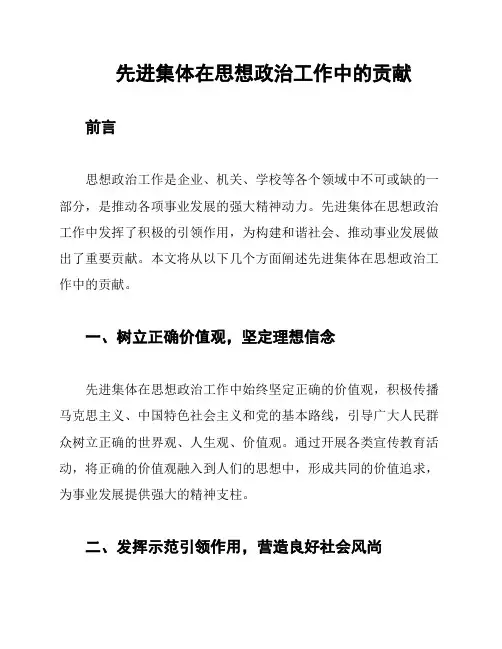 先进集体在思想政治工作中的贡献

前言

思想政治工作是企业、机关、学校等各个领域中不可或缺的一部分，是推动各项事业发展的强大精神动力。先进集体在思想政治工作中发挥了积极的引领作用，为构建和谐社会、推动事业发展做出了重要贡献。本文将从以下几个方面阐述先进集体在思想政治工作中的贡献。

一、树立正确价值观，坚定理想信念

先进集体在思想政治工作中始终坚定正确的价值观，积极传播马克思主义、中国特色社会主义和党的基本路线，引导广大人民群众树立正确的世界观、人生观、价值观。通过开展各类宣传教育活动，将正确的价值观融入到人们的思想中，形成共同的价值追求，为事业发展提供强大的精神支柱。

二、发挥示范引领作用，营造良好社会风尚